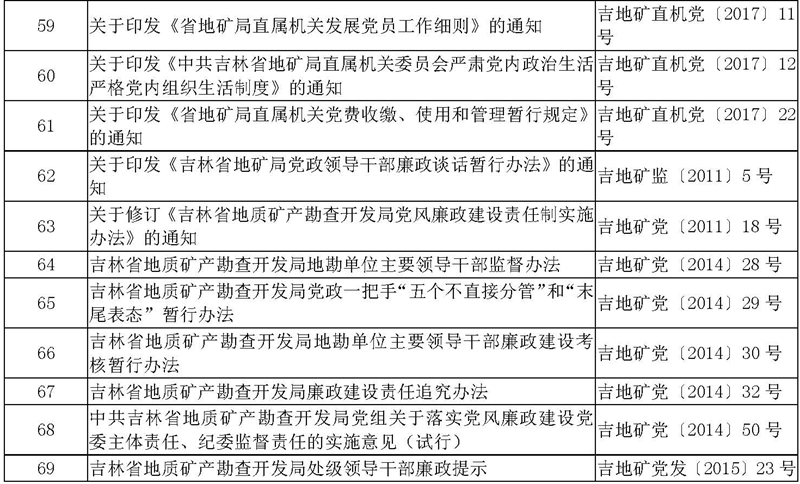 | 59 | 关于印发《省地矿局直属机关发展党员工作细则》的通知 | 吉地矿直机党〔2017〕11号 |
|---|---|---|
| 60 | 关于印发《中共吉林省地矿局直属机关委员会严肃党内政治生活严格党内组织生活制度》的通知 | 吉地矿直机党〔2017〕12号 |
| 61 | 关于印发《省地矿局直属机关党费收缴、使用和管理暂行规定》的通知 | 吉地矿直机党〔2017〕22号 |
| 62 | 关于印发《吉林省地矿局党政领导干部廉政谈话暂行办法》的通知 | 吉地矿监〔2011〕5号 |
| 63 | 关于修订《吉林省地质矿产勘查开发局党风廉政建设责任制实施办法》的通知 | 吉地矿党〔2011〕18号 |
| 64 | 吉林省地质矿产勘查开发局地勘单位主要领导干部监督办法 | 吉地矿党〔2014〕28号 |
| 65 | 吉林省地质矿产勘查开发局党政一把手“五个不直接分管”和“末尾表态”暂行办法 | 吉地矿党〔2014〕29号 |
| 66 | 吉林省地质矿产勘查开发局地勘单位主要领导干部廉政建设考核暂行办法 | 吉地矿党〔2014〕30号 |
| 67 | 吉林省地质矿产勘查开发局廉政建设责任追究办法 | 吉地矿党〔2014〕32号 |
| 68 | 中共吉林省地质矿产勘查开发局党组关于落实党风廉政建设党委主体责任、纪委监督责任的实施意见（试行） | 吉地矿党〔2014〕50号 |
| 69 | 吉林省地质矿产勘查开发局处级领导干部廉政提示 | 吉地矿党发〔2015〕23号 |